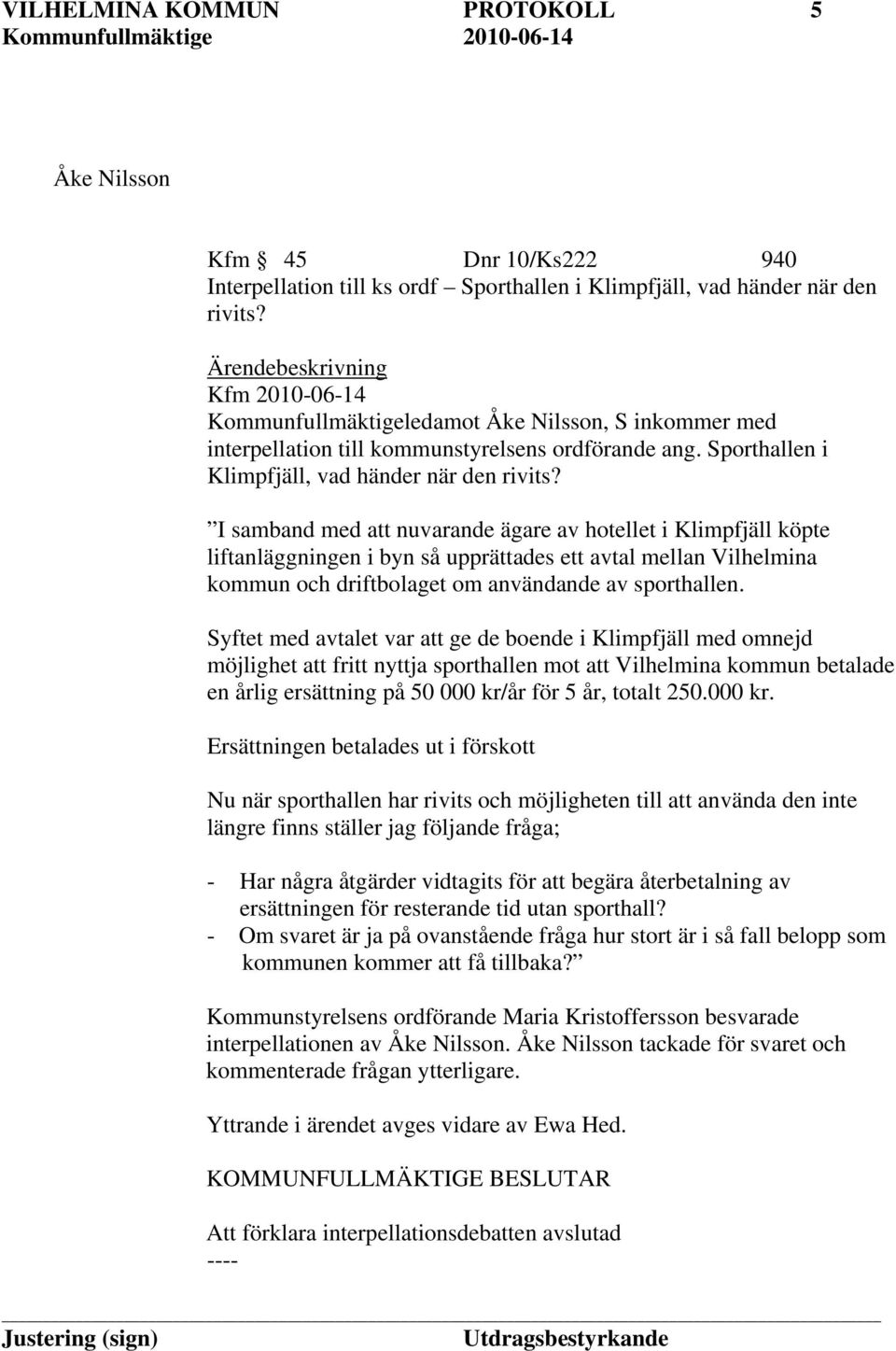 VILHELMINA KOMMUN PROTOKOLL 5
Kommunfullmäktige 2010-06-14

Åke Nilsson

Kfm § 45 Dnr 10/Ks222 940
Interpellation till ks ordf – Sporthallen i Klimpfjäll, vad händer när den rivits?

Ärendebeskrivning
Kfm 2010-06-14
Kommunfullmäktigeledamot Åke Nilsson, S inkommer med interpellation till kommunstyrelsens ordförande ang. Sporthallen i Klimpfjäll, vad händer när den rivits?

”I samband med att nuvarande ägare av hotellet i Klimpfjäll köpte liftanläggningen i byn så upprättades ett avtal mellan Vilhelmina kommun och driftbolaget om användande av sporthallen.

Syftet med avtalet var att ge de boende i Klimpfjäll med omnejd möjlighet att fritt nyttja sporthallen mot att Vilhelmina kommun betalade en årlig ersättning på 50 000 kr/år för 5 år, totalt 250.000 kr.

Ersättningen betalades ut i förskott

Nu när sporthallen har rivits och möjligheten till att använda den inte längre finns ställer jag följande fråga;

- Har några åtgärder vidtagits för att begära återbetalning av ersättningen för resterande tid utan sporthall?
- Om svaret är ja på ovanstående fråga hur stort är i så fall belopp som kommunen kommer att få tillbaka?”

Kommunstyrelsens ordförande Maria Kristoffersson besvarade interpellationen av Åke Nilsson. Åke Nilsson tackade för svaret och kommenterade frågan ytterligare.

Yttrande i ärendet avges vidare av Ewa Hed.

KOMMUNFULLMÄKTIGE BESLUTAR

Att förklara interpellationsdebatten avslutad
----

Justering (sign) Utdragsbestyrkande